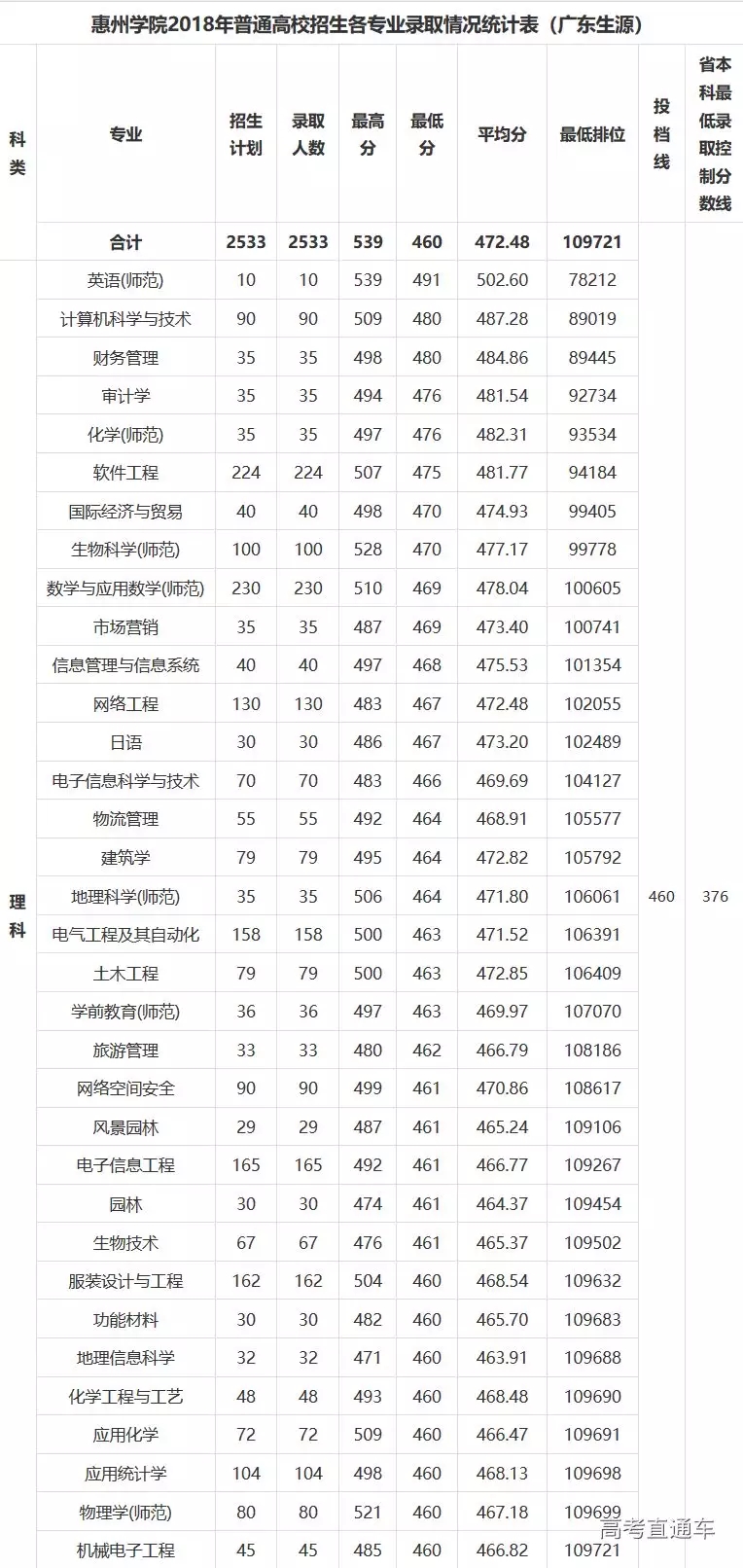 惠州学院2018年普通高校招生各专业录取情况统计表（广东生源）

| 科类 | 专业 | 招生计划 | 录取人数 | 最高分 | 最低分 | 平均分 | 最低排位 | 投档线 | 省本科最低录取控制分数线 |
|---|---|---|---|---|---|---|---|---|---|
| | 合计 | 2533 | 2533 | 539 | 460 | 472.48 | 109721 | | |
| 理科 | 英语(师范) | 10 | 10 | 539 | 491 | 502.60 | 78212 | 460 | 376 |
| | 计算机科学与技术 | 90 | 90 | 509 | 480 | 487.28 | 89019 | | |
| | 财务管理 | 35 | 35 | 498 | 480 | 484.86 | 89445 | | |
| | 审计学 | 35 | 35 | 494 | 476 | 481.54 | 92734 | | |
| | 化学(师范) | 35 | 35 | 497 | 476 | 482.31 | 93534 | | |
| | 软件工程 | 224 | 224 | 507 | 475 | 481.77 | 94184 | | |
| | 国际经济与贸易 | 40 | 40 | 498 | 470 | 474.93 | 99405 | | |
| | 生物科学(师范) | 100 | 100 | 528 | 470 | 477.17 | 99778 | | |
| | 数学与应用数学(师范) | 230 | 230 | 510 | 469 | 478.04 | 100605 | | |
| | 市场营销 | 35 | 35 | 487 | 469 | 473.40 | 100741 | | |
| | 信息管理与信息系统 | 40 | 40 | 497 | 468 | 475.53 | 101354 | | |
| | 网络工程 | 130 | 130 | 483 | 467 | 472.48 | 102055 | | |
| | 日语 | 30 | 30 | 486 | 467 | 473.20 | 102489 | | |
| | 电子信息科学与技术 | 70 | 70 | 483 | 466 | 469.69 | 104127 | | |
| | 物流管理 | 55 | 55 | 492 | 464 | 468.91 | 105577 | | |
| | 建筑学 | 79 | 79 | 495 | 464 | 472.82 | 105792 | | |
| | 地理科学(师范) | 35 | 35 | 506 | 464 | 471.80 | 106061 | | |
| | 电气工程及其自动化 | 158 | 158 | 500 | 463 | 471.52 | 106391 | | |
| | 土木工程 | 79 | 79 | 500 | 463 | 472.85 | 106409 | | |
| | 学前教育(师范) | 36 | 36 | 497 | 463 | 469.97 | 107070 | | |
| | 旅游管理 | 33 | 33 | 480 | 462 | 466.79 | 108186 | | |
| | 网络空间安全 | 90 | 90 | 499 | 461 | 470.86 | 108617 | | |
| | 风景园林 | 29 | 29 | 487 | 461 | 465.24 | 109106 | | |
| | 电子信息工程 | 165 | 165 | 492 | 461 | 466.77 | 109267 | | |
| | 园林 | 30 | 30 | 474 | 461 | 464.37 | 109454 | | |
| | 生物技术 | 67 | 67 | 476 | 461 | 465.37 | 109502 | | |
| | 服装设计与工程 | 162 | 162 | 504 | 460 | 468.54 | 109632 | | |
| | 功能材料 | 30 | 30 | 482 | 460 | 465.70 | 109683 | | |
| | 地理信息科学 | 32 | 32 | 471 | 460 | 463.91 | 109688 | | |
| | 化学工程与工艺 | 48 | 48 | 493 | 460 | 468.48 | 109690 | | |
| | 应用化学 | 72 | 72 | 509 | 460 | 466.47 | 109691 | | |
| | 应用统计学 | 104 | 104 | 498 | 460 | 468.13 | 109698 | | |
| | 物理学(师范) | 80 | 80 | 521 | 460 | 467.18 | 109699 | | |
| | 机械电子工程 | 45 | 45 | 485 | 460 | 466.82 | 109721 | | |

高考直通车